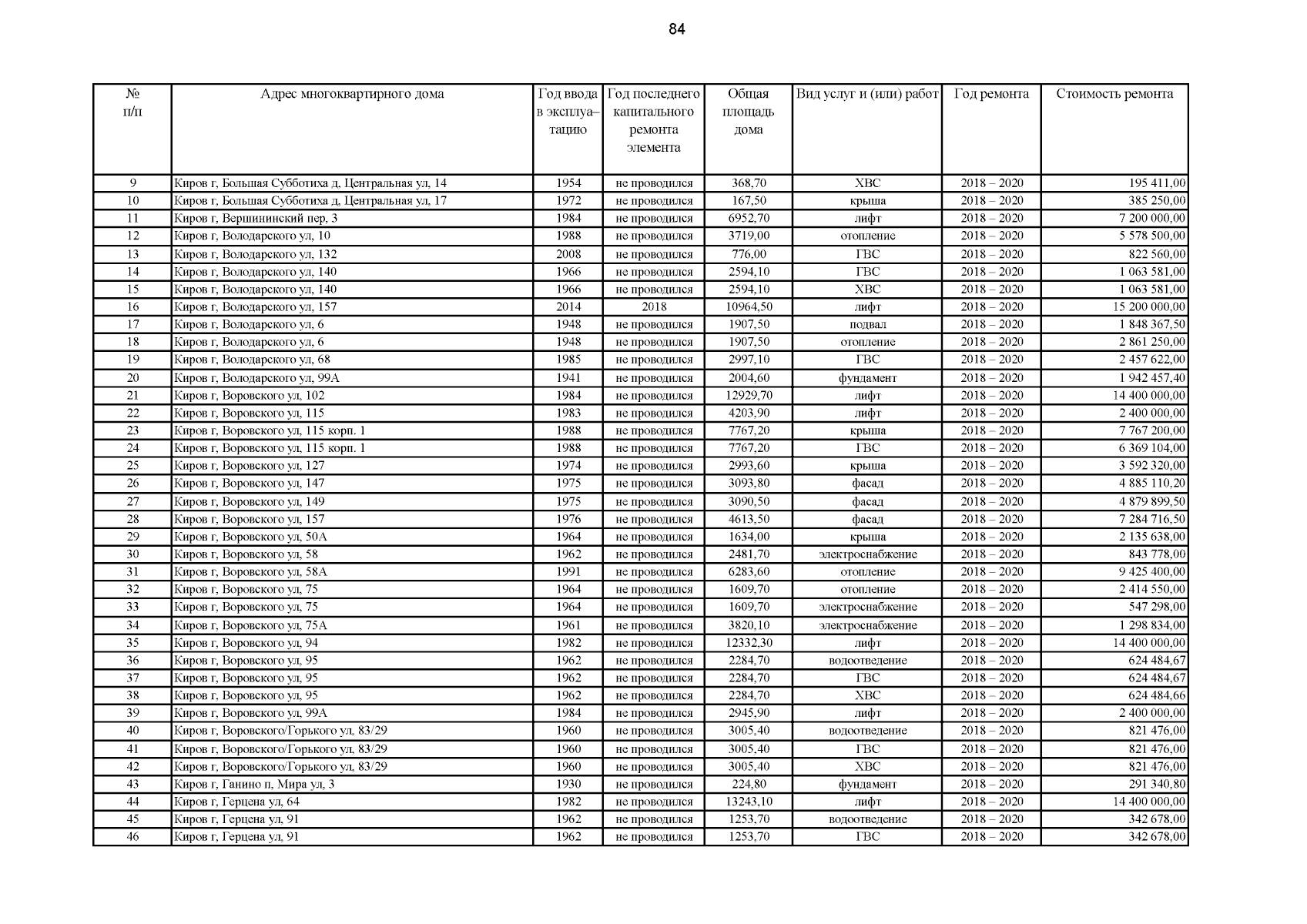 84

| № п/п | Адрес многоквартирного дома | Год ввода в эксплуа–тацию | Год последнего капитального ремонта элемента | Общая площадь дома | Вид услуг и (или) работ | Год ремонта | Стоимость ремонта |
|---|---|---|---|---|---|---|---|
| 9 | Киров г, Большая Субботиха д, Центральная ул, 14 | 1954 | не проводился | 368,70 | ХВС | 2018 – 2020 | 195 411,00 |
| 10 | Киров г, Большая Субботиха д, Центральная ул, 17 | 1972 | не проводился | 167,50 | крыша | 2018 – 2020 | 385 250,00 |
| 11 | Киров г, Вершининский пер, 3 | 1984 | не проводился | 6952,70 | лифт | 2018 – 2020 | 7 200 000,00 |
| 12 | Киров г, Володарского ул, 10 | 1988 | не проводился | 3719,00 | отопление | 2018 – 2020 | 5 578 500,00 |
| 13 | Киров г, Володарского ул, 132 | 2008 | не проводился | 776,00 | ГВС | 2018 – 2020 | 822 560,00 |
| 14 | Киров г, Володарского ул, 140 | 1966 | не проводился | 2594,10 | ГВС | 2018 – 2020 | 1 063 581,00 |
| 15 | Киров г, Володарского ул, 140 | 1966 | не проводился | 2594,10 | ХВС | 2018 – 2020 | 1 063 581,00 |
| 16 | Киров г, Володарского ул, 157 | 2014 | 2018 | 10964,50 | лифт | 2018 – 2020 | 15 200 000,00 |
| 17 | Киров г, Володарского ул, 6 | 1948 | не проводился | 1907,50 | подвал | 2018 – 2020 | 1 848 367,50 |
| 18 | Киров г, Володарского ул, 6 | 1948 | не проводился | 1907,50 | отопление | 2018 – 2020 | 2 861 250,00 |
| 19 | Киров г, Володарского ул, 68 | 1985 | не проводился | 2997,10 | ГВС | 2018 – 2020 | 2 457 622,00 |
| 20 | Киров г, Володарского ул, 99А | 1941 | не проводился | 2004,60 | фундамент | 2018 – 2020 | 1 942 457,40 |
| 21 | Киров г, Воровского ул, 102 | 1984 | не проводился | 12929,70 | лифт | 2018 – 2020 | 14 400 000,00 |
| 22 | Киров г, Воровского ул, 115 | 1983 | не проводился | 4203,90 | лифт | 2018 – 2020 | 2 400 000,00 |
| 23 | Киров г, Воровского ул, 115 корп. 1 | 1988 | не проводился | 7767,20 | крыша | 2018 – 2020 | 7 767 200,00 |
| 24 | Киров г, Воровского ул, 115 корп. 1 | 1988 | не проводился | 7767,20 | ГВС | 2018 – 2020 | 6 369 104,00 |
| 25 | Киров г, Воровского ул, 127 | 1974 | не проводился | 2993,60 | крыша | 2018 – 2020 | 3 592 320,00 |
| 26 | Киров г, Воровского ул, 147 | 1975 | не проводился | 3093,80 | фасад | 2018 – 2020 | 4 885 110,20 |
| 27 | Киров г, Воровского ул, 149 | 1975 | не проводился | 3090,50 | фасад | 2018 – 2020 | 4 879 899,50 |
| 28 | Киров г, Воровского ул, 157 | 1976 | не проводился | 4613,50 | фасад | 2018 – 2020 | 7 284 716,50 |
| 29 | Киров г, Воровского ул, 50А | 1964 | не проводился | 1634,00 | крыша | 2018 – 2020 | 2 135 638,00 |
| 30 | Киров г, Воровского ул, 58 | 1962 | не проводился | 2481,70 | электроснабжение | 2018 – 2020 | 843 778,00 |
| 31 | Киров г, Воровского ул, 58А | 1991 | не проводился | 6283,60 | отопление | 2018 – 2020 | 9 425 400,00 |
| 32 | Киров г, Воровского ул, 75 | 1964 | не проводился | 1609,70 | отопление | 2018 – 2020 | 2 414 550,00 |
| 33 | Киров г, Воровского ул, 75 | 1964 | не проводился | 1609,70 | электроснабжение | 2018 – 2020 | 547 298,00 |
| 34 | Киров г, Воровского ул, 75А | 1961 | не проводился | 3820,10 | электроснабжение | 2018 – 2020 | 1 298 834,00 |
| 35 | Киров г, Воровского ул, 94 | 1982 | не проводился | 12332,30 | лифт | 2018 – 2020 | 14 400 000,00 |
| 36 | Киров г, Воровского ул, 95 | 1962 | не проводился | 2284,70 | водоотведение | 2018 – 2020 | 624 484,67 |
| 37 | Киров г, Воровского ул, 95 | 1962 | не проводился | 2284,70 | ГВС | 2018 – 2020 | 624 484,67 |
| 38 | Киров г, Воровского ул, 95 | 1962 | не проводился | 2284,70 | ХВС | 2018 – 2020 | 624 484,66 |
| 39 | Киров г, Воровского ул, 99А | 1984 | не проводился | 2945,90 | лифт | 2018 – 2020 | 2 400 000,00 |
| 40 | Киров г, Воровского/Горького ул, 83/29 | 1960 | не проводился | 3005,40 | водоотведение | 2018 – 2020 | 821 476,00 |
| 41 | Киров г, Воровского/Горького ул, 83/29 | 1960 | не проводился | 3005,40 | ГВС | 2018 – 2020 | 821 476,00 |
| 42 | Киров г, Воровского/Горького ул, 83/29 | 1960 | не проводился | 3005,40 | ХВС | 2018 – 2020 | 821 476,00 |
| 43 | Киров г, Ганино п, Мира ул, 3 | 1930 | не проводился | 224,80 | фундамент | 2018 – 2020 | 291 340,80 |
| 44 | Киров г, Герцена ул, 64 | 1982 | не проводился | 13243,10 | лифт | 2018 – 2020 | 14 400 000,00 |
| 45 | Киров г, Герцена ул, 91 | 1962 | не проводился | 1253,70 | водоотведение | 2018 – 2020 | 342 678,00 |
| 46 | Киров г, Герцена ул, 91 | 1962 | не проводился | 1253,70 | ГВС | 2018 – 2020 | 342 678,00 |